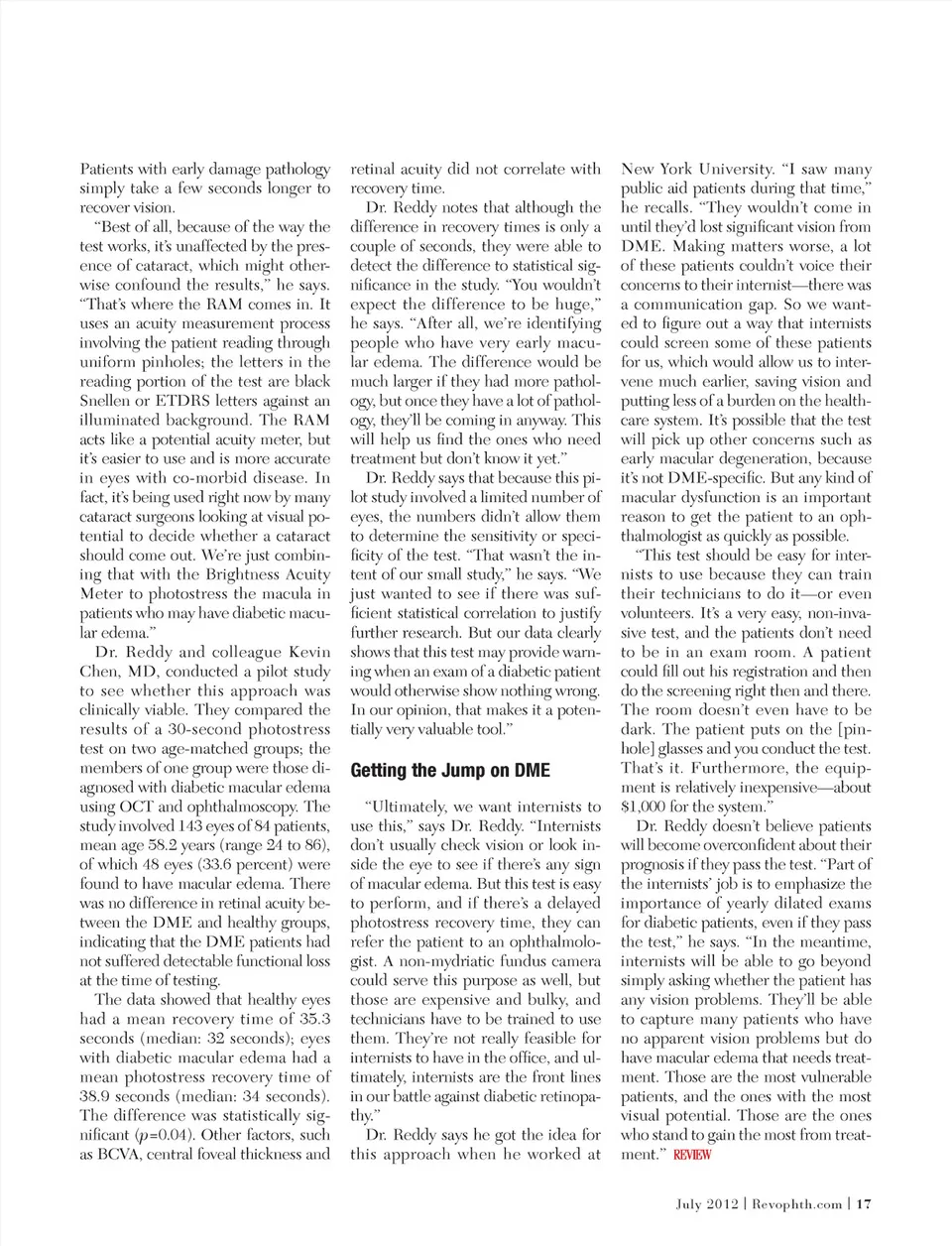 Patients with early damage pathology simply take a few seconds longer to recover vision.

"Best of all, because of the way the test works, it's unaffected by the presence of cataract, which might otherwise confound the results," he says. "That's where the RAM comes in. It uses an acuity measurement process involving the patient reading through uniform pinholes; the letters in the reading portion of the test are black Snellen or ETDRS letters against an illuminated background. The RAM acts like a potential acuity meter, but it's easier to use and is more accurate in eyes with co-morbid disease. In fact, it's being used right now by many cataract surgeons looking at visual potential to decide whether a cataract should come out. We're just combining that with the Brightness Acuity Meter to photostress the macula in patients who may have diabetic macular edema."

Dr. Reddy and colleague Kevin Chen, MD, conducted a pilot study to see whether this approach was clinically viable. They compared the results of a 30-second photostress test on two age-matched groups; the members of one group were those diagnosed with diabetic macular edema using OCT and ophthalmoscopy. The study involved 143 eyes of 84 patients, mean age 58.2 years (range 24 to 86), of which 48 eyes (33.6 percent) were found to have macular edema. There was no difference in retinal acuity between the DME and healthy groups, indicating that the DME patients had not suffered detectable functional loss at the time of testing.

The data showed that healthy eyes had a mean recovery time of 35.3 seconds (median: 32 seconds); eyes with diabetic macular edema had a mean photostress recovery time of 38.9 seconds (median: 34 seconds). The difference was statistically significant ($p$=0.04). Other factors, such as BCVA, central foveal thickness and retinal acuity did not correlate with recovery time.

Dr. Reddy notes that although the difference in recovery times is only a couple of seconds, they were able to detect the difference to statistical significance in the study. "You wouldn't expect the difference to be huge," he says. "After all, we're identifying people who have very early macular edema. The difference would be much larger if they had more pathology, but once they have a lot of pathology, they'll be coming in anyway. This will help us find the ones who need treatment but don't know it yet."

Dr. Reddy says that because this pilot study involved a limited number of eyes, the numbers didn't allow them to determine the sensitivity or specificity of the test. "That wasn't the intent of our small study," he says. "We just wanted to see if there was sufficient statistical correlation to justify further research. But our data clearly shows that this test may provide warning when an exam of a diabetic patient would otherwise show nothing wrong. In our opinion, that makes it a potentially very valuable tool."

Getting the Jump on DME

"Ultimately, we want internists to use this," says Dr. Reddy. "Internists don't usually check vision or look inside the eye to see if there's any sign of macular edema. But this test is easy to perform, and if there's a delayed photostress recovery time, they can refer the patient to an ophthalmologist. A non-mydriatic fundus camera could serve this purpose as well, but those are expensive and bulky, and technicians have to be trained to use them. They're not really feasible for internists to have in the office, and ultimately, internists are the front lines in our battle against diabetic retinopathy."

Dr. Reddy says he got the idea for this approach when he worked at New York University. "I saw many public aid patients during that time," he recalls. "They wouldn't come in until they'd lost significant vision from DME. Making matters worse, a lot of these patients couldn't voice their concerns to their internist—there was a communication gap. So we wanted to figure out a way that internists could screen some of these patients for us, which would allow us to intervene much earlier, saving vision and putting less of a burden on the healthcare system. It's possible that the test will pick up other concerns such as early macular degeneration, because it's not DME-specific. But any kind of macular dysfunction is an important reason to get the patient to an ophthalmologist as quickly as possible.

"This test should be easy for internists to use because they can train their technicians to do it—or even volunteers. It's a very easy, non-invasive test, and the patients don't need to be in an exam room. A patient could fill out his registration and then do the screening right then and there. The room doesn't even have to be dark. The patient puts on the [pinhole] glasses and you conduct the test. That's it. Furthermore, the equipment is relatively inexpensive—about $1,000 for the system."

Dr. Reddy doesn't believe patients will become overconfident about their prognosis if they pass the test. "Part of the internists' job is to emphasize the importance of yearly dilated exams for diabetic patients, even if they pass the test," he says. "In the meantime, internists will be able to go beyond simply asking whether the patient has any vision problems. They'll be able to capture many patients who have no apparent vision problems but do have macular edema that needs treatment. Those are the most vulnerable patients, and the ones with the most visual potential. Those are the ones who stand to gain the most from treatment." REVIEW

July 2012 | Revophth.com | 17